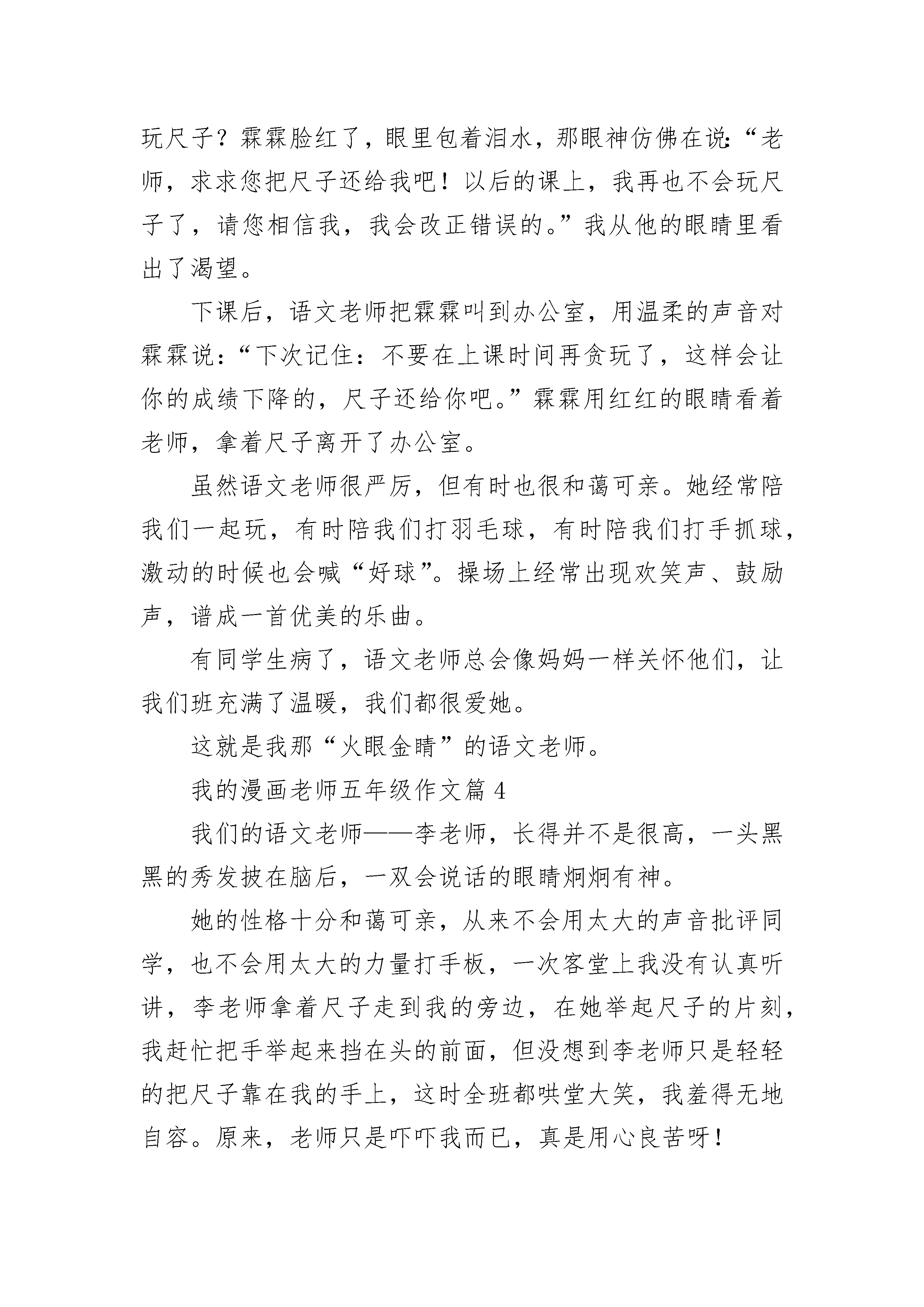 玩尺子？霖霖脸红了，眼里包着泪水，那眼神仿佛在说：“老师，求求您把尺子还给我吧！以后的课上，我再也不会玩尺子了，请您相信我，我会改正错误的。”我从他的眼睛里看出了渴望。

下课后，语文老师把霖霖叫到办公室，用温柔的声音对霖霖说：“下次记住：不要在上课时间再贪玩了，这样会让你的成绩下降的，尺子还给你吧。”霖霖用红红的眼睛看着老师，拿着尺子离开了办公室。

虽然语文老师很严厉，但有时也很和蔼可亲。她经常陪我们一起玩，有时陪我们打羽毛球，有时陪我们打手抓球，激动的时候也会喊“好球”。操场上经常出现欢笑声、鼓励声，谱成一首优美的乐曲。

有同学生病了，语文老师总会像妈妈一样关怀他们，让我们班充满了温暖，我们都很爱她。

这就是我那“火眼金睛”的语文老师。

我的漫画老师五年级作文篇 4

我们的语文老师——李老师，长得并不是很高，一头黑黑的秀发披在脑后，一双会说话的眼睛炯炯有神。

她的性格十分和蔼可亲，从来不会用太大的声音批评同学，也不会用太大的力量打手板，一次客堂上我没有认真听讲，李老师拿着尺子走到我的旁边，在她举起尺子的片刻，我赶忙把手举起来挡在头的前面，但没想到李老师只是轻轻的把尺子靠在我的手上，这时全班都哄堂大笑，我羞得无地自容。原来，老师只是吓吓我而已，真是用心良苦呀！